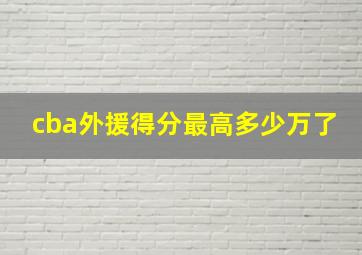 cba外援得分最高多少万了